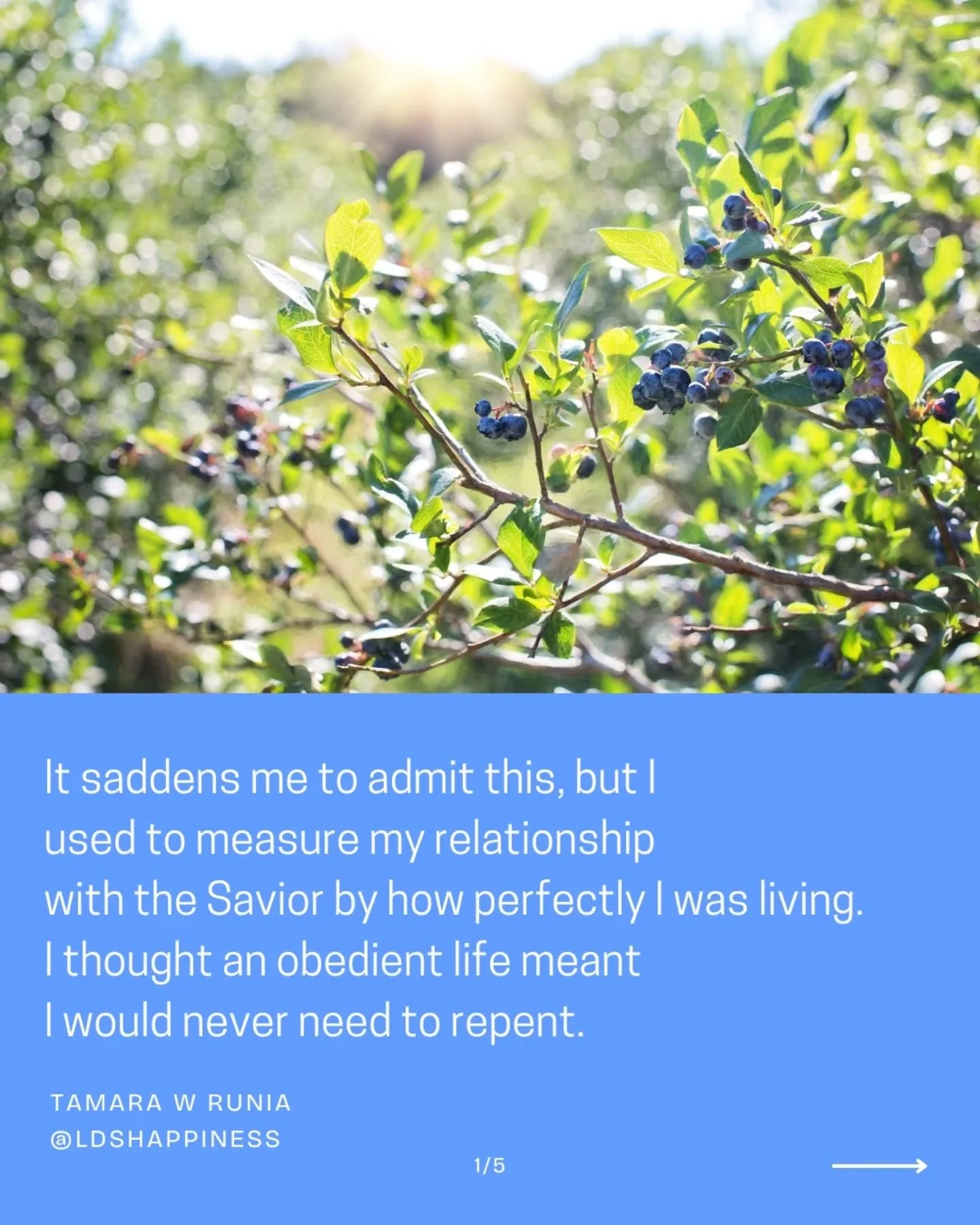 It saddens me to admit this, but I used to measure my relationship with the Savior by how perfectly I was living. I thought an obedient life meant I would never need to repent.

TAMARA W RUNIA
@LDSHAPPINESS

1/5